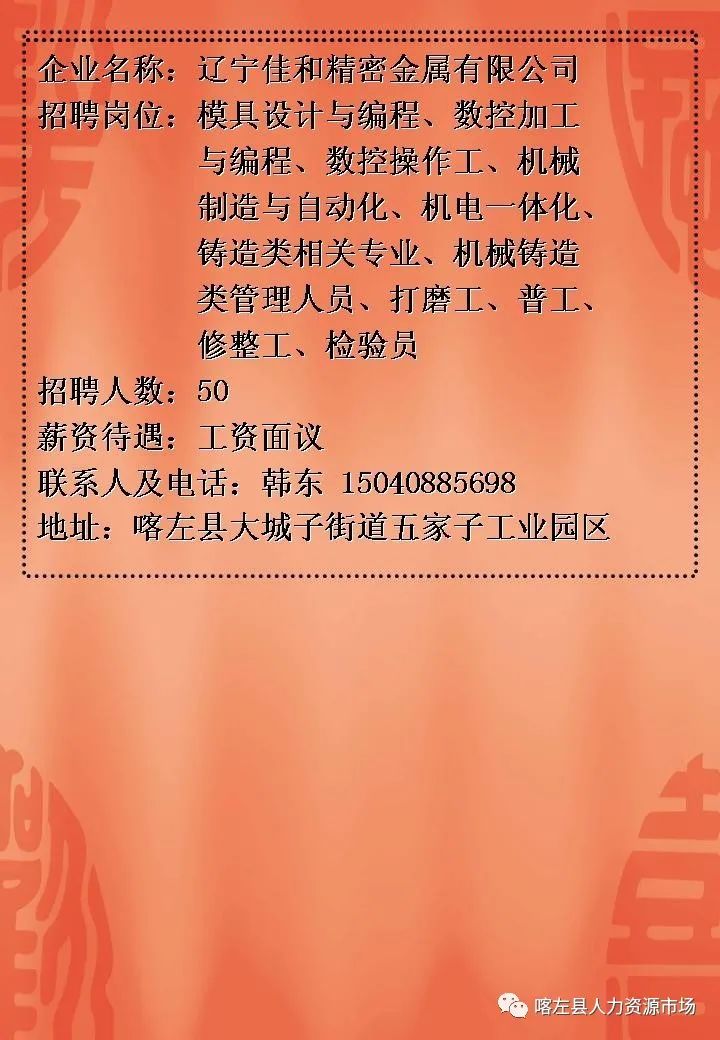 企业名称：辽宁佳和精密金属有限公司
招聘岗位：模具设计与编程、数控加工与编程、数控操作工、机械制造与自动化、机电一体化、铸造类相关专业、机械铸造类管理人员、打磨工、普工、修整工、检验员
招聘人数：50
薪资待遇：工资面议
联系人及电话：韩东 15040885698
地址：喀左县大城子街道五家子工业园区

喀左县人力资源市场